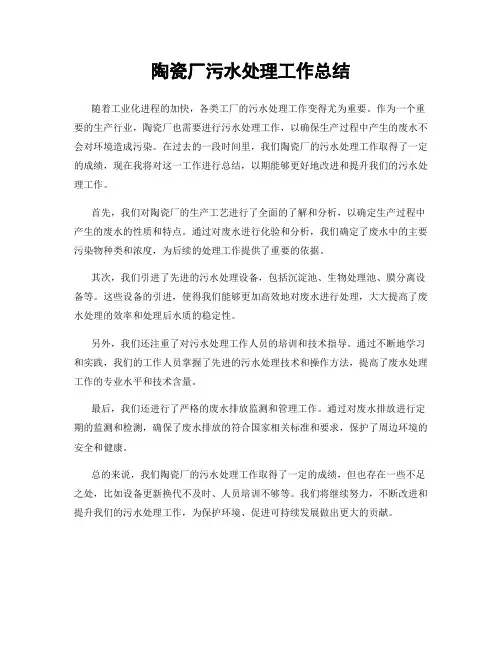 陶瓷厂污水处理工作总结

随着工业化进程的加快，各类工厂的污水处理工作变得尤为重要。作为一个重要的生产行业，陶瓷厂也需要进行污水处理工作，以确保生产过程中产生的废水不会对环境造成污染。在过去的一段时间里，我们陶瓷厂的污水处理工作取得了一定的成绩，现在我将对这一工作进行总结，以期能够更好地改进和提升我们的污水处理工作。

首先，我们对陶瓷厂的生产工艺进行了全面的了解和分析，以确定生产过程中产生的废水的性质和特点。通过对废水进行化验和分析，我们确定了废水中的主要污染物种类和浓度，为后续的处理工作提供了重要的依据。

其次，我们引进了先进的污水处理设备，包括沉淀池、生物处理池、膜分离设备等。这些设备的引进，使得我们能够更加高效地对废水进行处理，大大提高了废水处理的效率和处理后水质的稳定性。

另外，我们还注重了对污水处理工作人员的培训和技术指导。通过不断地学习和实践，我们的工作人员掌握了先进的污水处理技术和操作方法，提高了废水处理工作的专业水平和技术含量。

最后，我们还进行了严格的废水排放监测和管理工作。通过对废水排放进行定期的监测和检测，确保了废水排放的符合国家相关标准和要求，保护了周边环境的安全和健康。

总的来说，我们陶瓷厂的污水处理工作取得了一定的成绩，但也存在一些不足之处，比如设备更新换代不及时、人员培训不够等。我们将继续努力，不断改进和提升我们的污水处理工作，为保护环境、促进可持续发展做出更大的贡献。